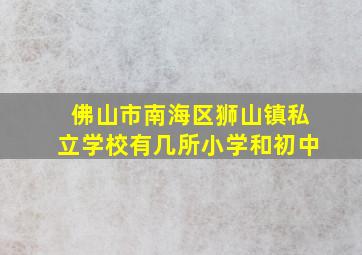 佛山市南海区狮山镇私立学校有几所小学和初中